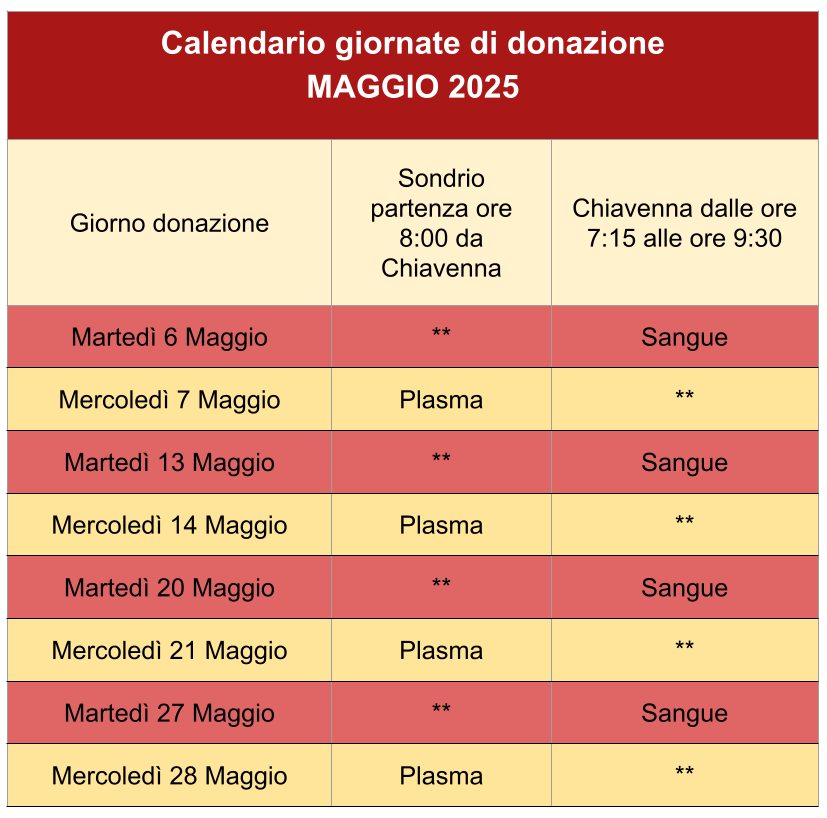 Calendario giornate di donazione
MAGGIO 2025

| Giorno donazione | Sondrio partenza ore 8:00 da Chiavenna | Chiavenna dalle ore 7:15 alle ore 9:30 |
|---|---|---|
| Martedì 6 Maggio | ** | Sangue |
| Mercoledì 7 Maggio | Plasma | ** |
| Martedì 13 Maggio | ** | Sangue |
| Mercoledì 14 Maggio | Plasma | ** |
| Martedì 20 Maggio | ** | Sangue |
| Mercoledì 21 Maggio | Plasma | ** |
| Martedì 27 Maggio | ** | Sangue |
| Mercoledì 28 Maggio | Plasma | ** |